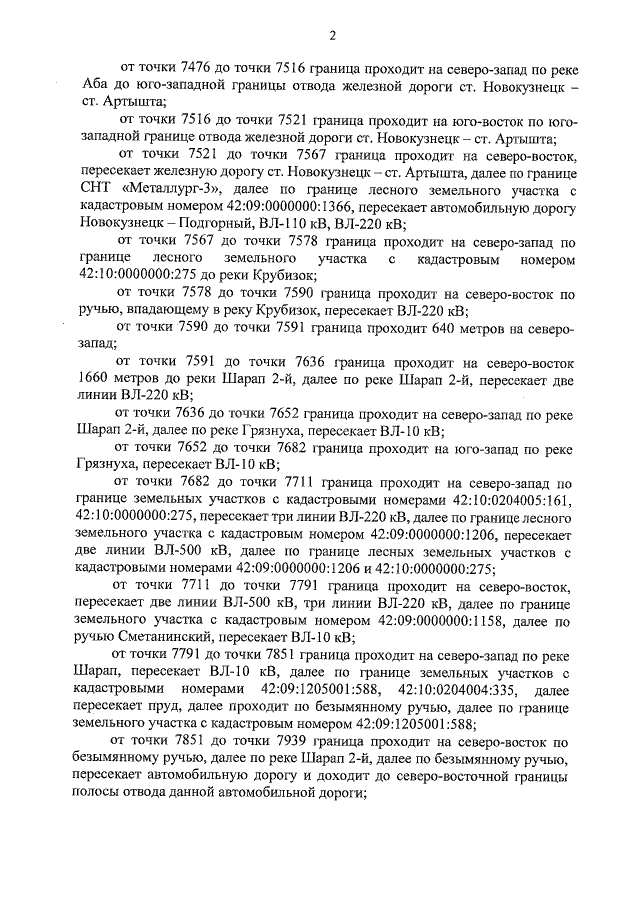 2

от точки 7476 до точки 7516 граница проходит на северо-запад по реке Аба до юго-западной границы отвода железной дороги ст. Новокузнецк – ст. Артышта;

от точки 7516 до точки 7521 граница проходит на юго-восток по юго-западной границе отвода железной дороги ст. Новокузнецк – ст. Артышта;

от точки 7521 до точки 7567 граница проходит на северо-восток, пересекает железную дорогу ст. Новокузнецк – ст. Артышта, далее по границе СНТ «Металлург-3», далее по границе лесного земельного участка с кадастровым номером 42:09:0000000:1366, пересекает автомобильную дорогу Новокузнецк – Подгорный, ВЛ-110 кВ, ВЛ-220 кВ;

от точки 7567 до точки 7578 граница проходит на северо-запад по границе лесного земельного участка с кадастровым номером 42:10:0000000:275 до реки Крубизок;

от точки 7578 до точки 7590 граница проходит на северо-восток по ручью, впадающему в реку Крубизок, пересекает ВЛ-220 кВ;

от точки 7590 до точки 7591 граница проходит 640 метров на северо-запад;

от точки 7591 до точки 7636 граница проходит на северо-восток 1660 метров до реки Шарап 2-й, далее по реке Шарап 2-й, пересекает две линии ВЛ-220 кВ;

от точки 7636 до точки 7652 граница проходит на северо-запад по реке Шарап 2-й, далее по реке Грязнуха, пересекает ВЛ-10 кВ;

от точки 7652 до точки 7682 граница проходит на юго-запад по реке Грязнуха, пересекает ВЛ-10 кВ;

от точки 7682 до точки 7711 граница проходит на северо-запад по границе земельных участков с кадастровыми номерами 42:10:0204005:161, 42:10:0000000:275, пересекает три линии ВЛ-220 кВ, далее по границе лесного земельного участка с кадастровым номером 42:09:0000000:1206, пересекает две линии ВЛ-500 кВ, далее по границе лесных земельных участков с кадастровыми номерами 42:09:0000000:1206 и 42:10:0000000:275;

от точки 7711 до точки 7791 граница проходит на северо-восток, пересекает две линии ВЛ-500 кВ, три линии ВЛ-220 кВ, далее по границе земельного участка с кадастровым номером 42:09:0000000:1158, далее по ручью Сметанинский, пересекает ВЛ-10 кВ;

от точки 7791 до точки 7851 граница проходит на северо-запад по реке Шарап, пересекает ВЛ-10 кВ, далее по границе земельных участков с кадастровыми номерами 42:09:1205001:588, 42:10:0204004:335, далее пересекает пруд, далее проходит по безымянному ручью, далее по границе земельного участка с кадастровым номером 42:09:1205001:588;

от точки 7851 до точки 7939 граница проходит на северо-восток по безымянному ручью, далее по реке Шарап 2-й, далее по безымянному ручью, пересекает автомобильную дорогу и доходит до северо-восточной границы полосы отвода данной автомобильной дороги;